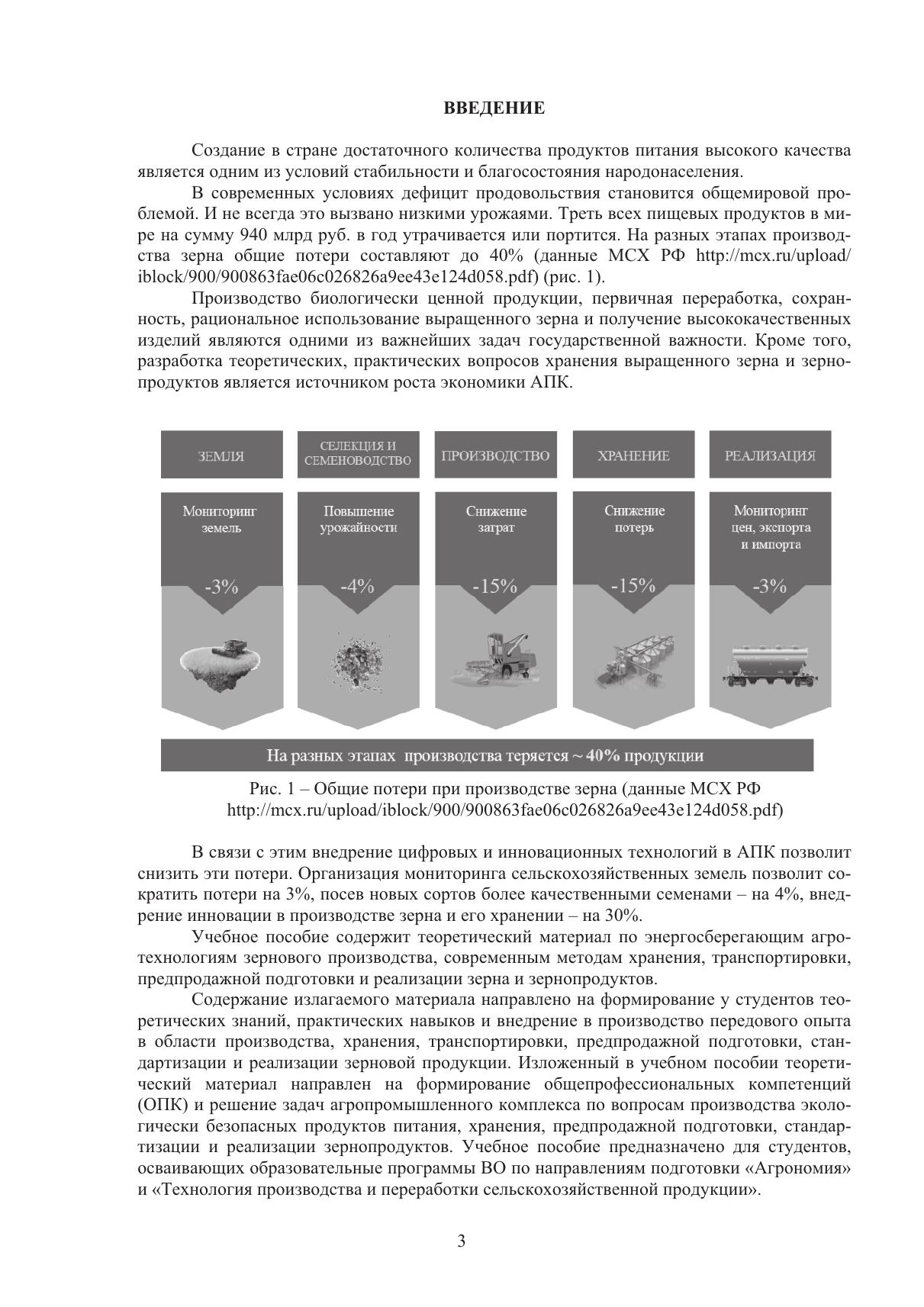 ВВЕДЕНИЕ

Создание в стране достаточного количества продуктов питания высокого качества является одним из условий стабильности и благосостояния народонаселения.

В современных условиях дефицит продовольствия становится общемировой проблемой. И не всегда это вызвано низкими урожаями. Треть всех пищевых продуктов в мире на сумму 940 млрд руб. в год утрачивается или портится. На разных этапах производства зерна общие потери составляют до 40% (данные МСХ РФ http://mcx.ru/upload/iblock/900/900863fae06c026826a9ee43e124d058.pdf) (рис. 1).

Производство биологически ценной продукции, первичная переработка, сохранность, рациональное использование выращенного зерна и получение высококачественных изделий являются одними из важнейших задач государственной важности. Кроме того, разработка теоретических, практических вопросов хранения выращенного зерна и зернопродуктов является источником роста экономики АПК.

ЗЕМЛЯ

Мониторинг земель

-3%

СЕЛЕКЦИЯ И СЕМЕНОВОДСТВО

Повышение урожайности

-4%

ПРОИЗВОДСТВО

Снижение затрат

-15%

ХРАНЕНИЕ

Снижение потерь

-15%

РЕАЛИЗАЦИЯ

Мониторинг цен, экспорта и импорта

-3%

На разных этапах производства теряется ~ 40% продукции

Рис. 1 – Общие потери при производстве зерна (данные МСХ РФ http://mcx.ru/upload/iblock/900/900863fae06c026826a9ee43e124d058.pdf)

В связи с этим внедрение цифровых и инновационных технологий в АПК позволит снизить эти потери. Организация мониторинга сельскохозяйственных земель позволит сократить потери на 3%, посев новых сортов более качественными семенами – на 4%, внедрение инновации в производстве зерна и его хранении – на 30%.

Учебное пособие содержит теоретический материал по энергосберегающим агротехнологиям зернового производства, современным методам хранения, транспортировки, предпродажной подготовки и реализации зерна и зернопродуктов.

Содержание излагаемого материала направлено на формирование у студентов теоретических знаний, практических навыков и внедрение в производство передового опыта в области производства, хранения, транспортировки, предпродажной подготовки, стандартизации и реализации зерновой продукции. Изложенный в учебном пособии теоретический материал направлен на формирование общепрофессиональных компетенций (ОПК) и решение задач агропромышленного комплекса по вопросам производства экологически безопасных продуктов питания, хранения, предпродажной подготовки, стандартизации и реализации зернопродуктов. Учебное пособие предназначено для студентов, осваивающих образовательные программы ВО по направлениям подготовки «Агрономия» и «Технология производства и переработки сельскохозяйственной продукции».

3